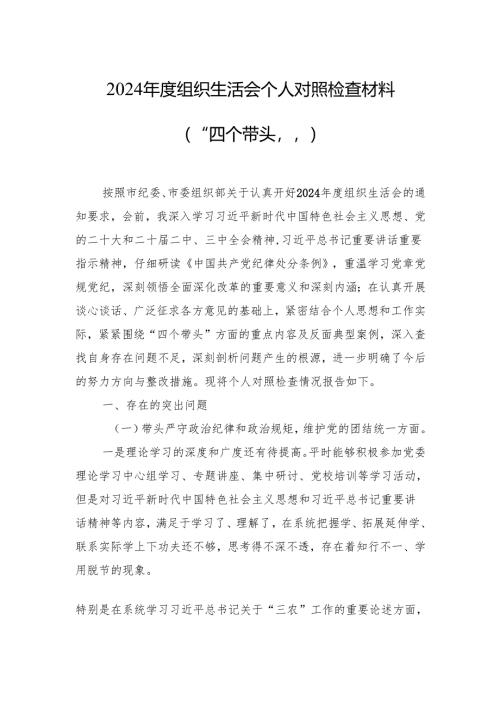 2024年度组织生活会个人对照检查材料

（“四个带头，，）

按照市纪委、市委组织部关于认真开好2024年度组织生活会的通知要求，会前，我深入学习习近平新时代中国特色社会主义思想、党的二十大和二十届二中、三中全会精神，习近平总书记重要讲话重要指示精神，仔细研读《中国共产党纪律处分条例》，重温学习党章党规党纪，深刻领悟全面深化改革的重要意义和深刻内涵；在认真开展谈心谈话、广泛征求各方意见的基础上，紧密结合个人思想和工作实际，紧紧围绕“四个带头”方面的重点内容及反面典型案例，深入查找自身存在问题不足，深刻剖析问题产生的根源，进一步明确了今后的努力方向与整改措施。现将个人对照检查情况报告如下。

一、存在的突出问题

（一）带头严守政治纪律和政治规矩，维护党的团结统一方面。

一是理论学习的深度和广度还有待提高。平时能够积极参加党委理论学习中心组学习、专题讲座、集中研讨、党校培训等学习活动，但是对习近平新时代中国特色社会主义思想和习近平总书记重要讲话精神等内容，满足于学习了、理解了，在系统把握学、拓展延伸学、联系实际学上下功夫还不够，思考得不深不透，存在着知行不一、学用脱节的现象。

特别是在系统学习习近平总书记关于“三农”工作的重要论述方面，